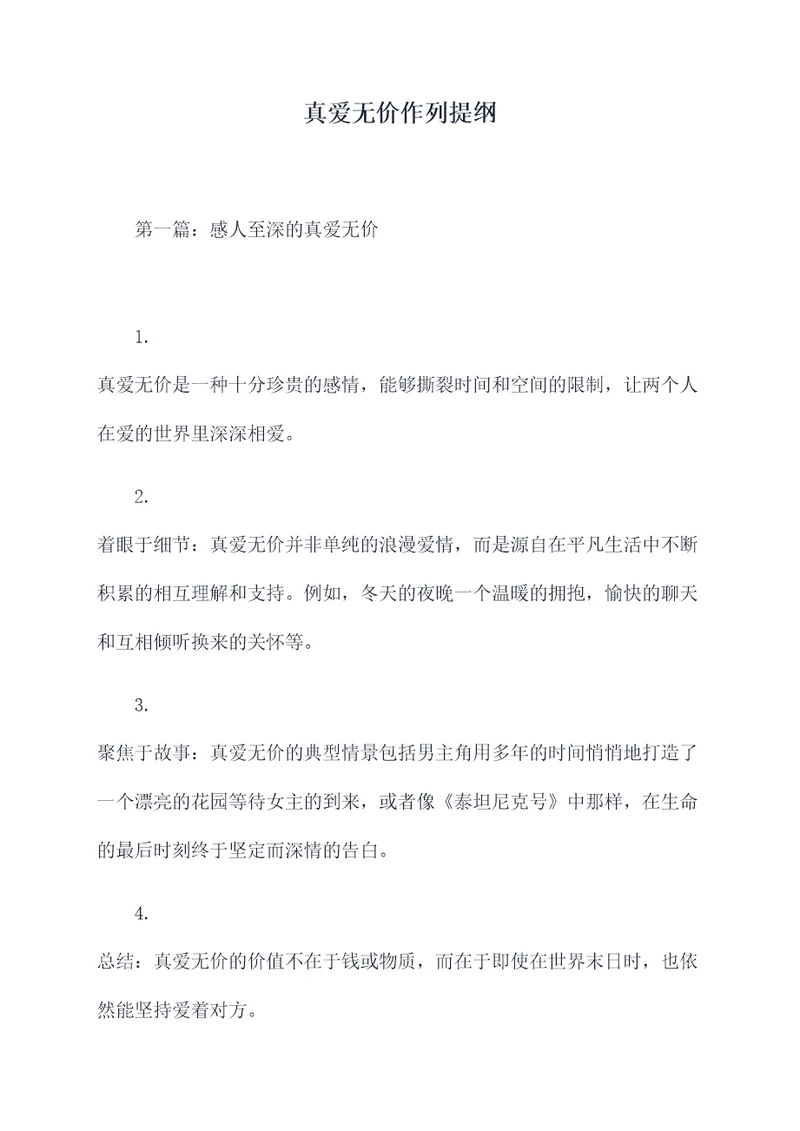 真爱无价作列提纲

第一篇：感人至深的真爱无价

1.

真爱无价是一种十分珍贵的感情，能够撕裂时间和空间的限制，让两个人在爱的世界里深深相爱。

2.

着眼于细节：真爱无价并非单纯的浪漫爱情，而是源自在平凡生活中不断积累的相互理解和支持。例如，冬天的夜晚一个温暖的拥抱，愉快的聊天和互相倾听换来的关怀等。

3.

聚焦于故事：真爱无价的典型情景包括男主角用多年的时间悄悄地打造了一个漂亮的花园等待女主的到来，或者像《泰坦尼克号》中那样，在生命的最后时刻终于坚定而深情的告白。

4.

总结：真爱无价的价值不在于钱或物质，而在于即使在世界末日时，也依然能坚持爱着对方。